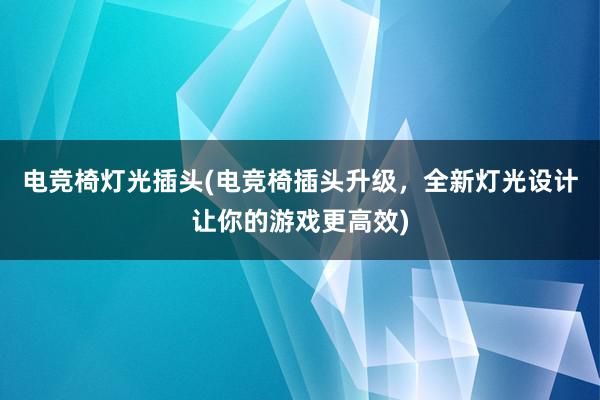 电竞椅灯光插头(电竞椅插头升级，全新灯光设计让你的游戏更高效)